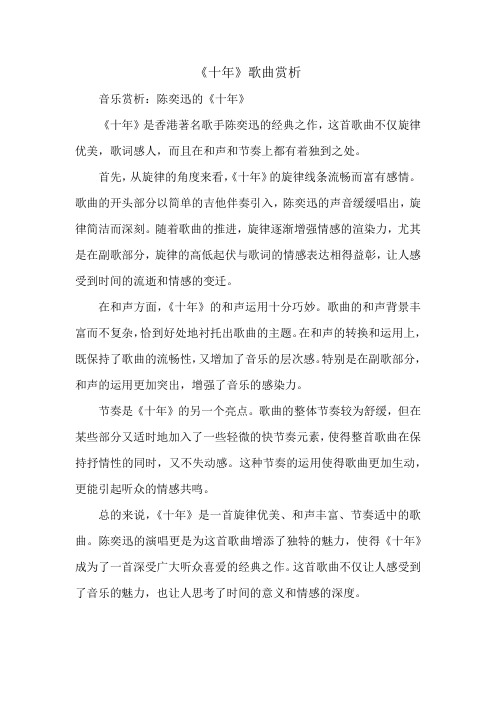 《十年》歌曲赏析

音乐赏析：陈奕迅的《十年》

《十年》是香港著名歌手陈奕迅的经典之作，这首歌曲不仅旋律优美，歌词感人，而且在和声和节奏上都有着独到之处。

首先，从旋律的角度来看，《十年》的旋律线条流畅而富有感情。歌曲的开头部分以简单的吉他伴奏引入，陈奕迅的声音缓缓唱出，旋律简洁而深刻。随着歌曲的推进，旋律逐渐增强情感的渲染力，尤其是在副歌部分，旋律的高低起伏与歌词的情感表达相得益彰，让人感受到时间的流逝和情感的变迁。

在和声方面，《十年》的和声运用十分巧妙。歌曲的和声背景丰富而不复杂，恰到好处地衬托出歌曲的主题。在和声的转换和运用上，既保持了歌曲的流畅性，又增加了音乐的层次感。特别是在副歌部分，和声的运用更加突出，增强了音乐的感染力。

节奏是《十年》的另一个亮点。歌曲的整体节奏较为舒缓，但在某些部分又适时地加入了一些轻微的快节奏元素，使得整首歌曲在保持抒情性的同时，又不失动感。这种节奏的运用使得歌曲更加生动，更能引起听众的情感共鸣。

总的来说，《十年》是一首旋律优美、和声丰富、节奏适中的歌曲。陈奕迅的演唱更是为这首歌曲增添了独特的魅力，使得《十年》成为了一首深受广大听众喜爱的经典之作。这首歌曲不仅让人感受到了音乐的魅力，也让人思考了时间的意义和情感的深度。